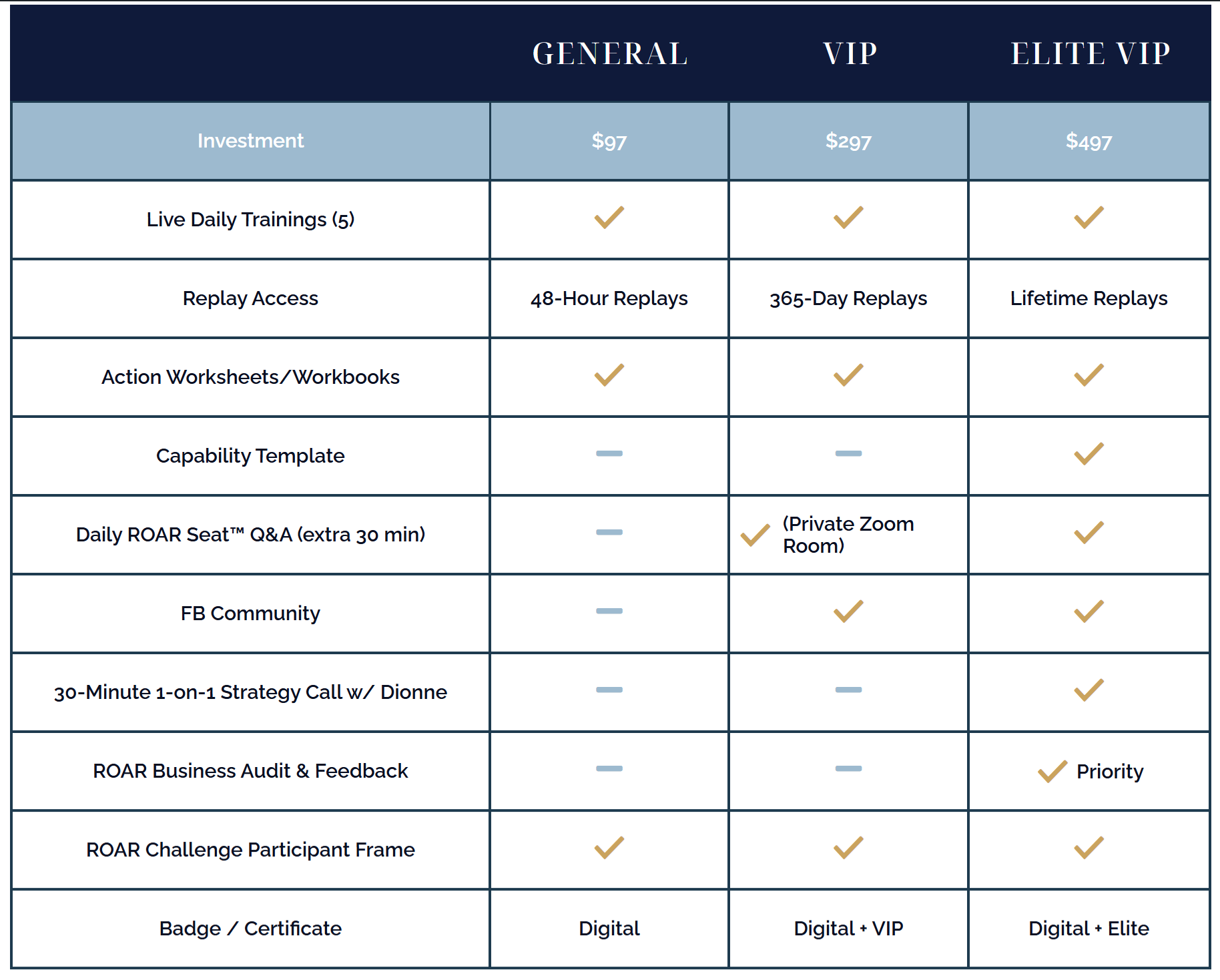 |  | GENERAL | VIP | ELITE VIP |
|---|---|---|---|
| Investment | \$97 | \$297 | \$497 |
| Live Daily Trainings (5) | ✓ | ✓ | ✓ |
| Replay Access | 48-Hour Replays | 365-Day Replays | Lifetime Replays |
| Action Worksheets/Workbooks | ✓ | ✓ | ✓ |
| Capability Template | – | – | ✓ |
| Daily ROAR Seat™ Q&A (extra 30 min) | – | ✓ (Private Zoom Room) | ✓ |
| FB Community | – | ✓ | ✓ |
| 30-Minute 1-on-1 Strategy Call w/ Dionne | – | – | ✓ |
| ROAR Business Audit & Feedback | – | – | ✓ Priority |
| ROAR Challenge Participant Frame | ✓ | ✓ | ✓ |
| Badge / Certificate | Digital | Digital + VIP | Digital + Elite |